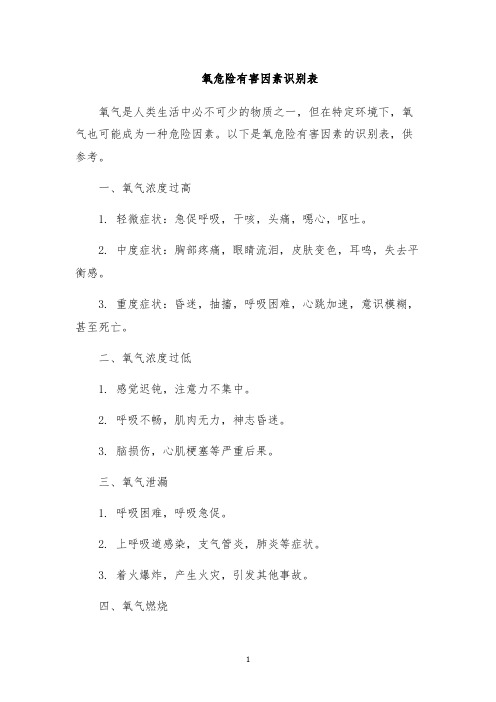 氧危险有害因素识别表

氧气是人类生活中必不可少的物质之一，但在特定环境下，氧气也可能成为一种危险因素。以下是氧危险有害因素的识别表，供参考。

一、氧气浓度过高

1. 轻微症状：急促呼吸，干咳，头痛，嗯心，呕吐。

2. 中度症状：胸部疼痛，眼睛流泪，皮肤变色，耳鸣，失去平衡感。

3. 重度症状：昏迷，抽搐，呼吸困难，心跳加速，意识模糊，甚至死亡。

二、氧气浓度过低

1. 感觉迟钝，注意力不集中。

2. 呼吸不畅，肌肉无力，神志昏迷。

3. 脑损伤，心肌梗塞等严重后果。

三、氧气泄漏

1. 呼吸困难，呼吸急促。

2. 上呼吸道感染，支气管炎，肺炎等症状。

3. 着火爆炸，产生火灾，引发其他事故。

四、氧气燃烧

1